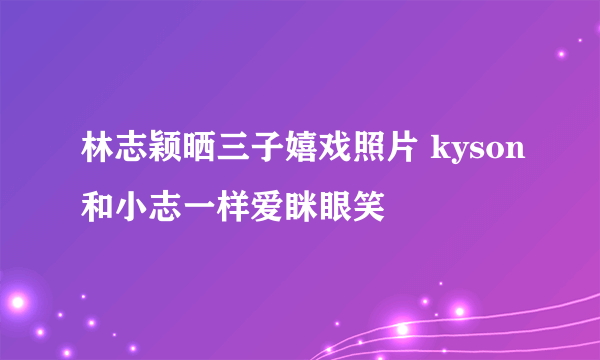 林志颖晒三子嬉戏照片 kyson和小志一样爱眯眼笑